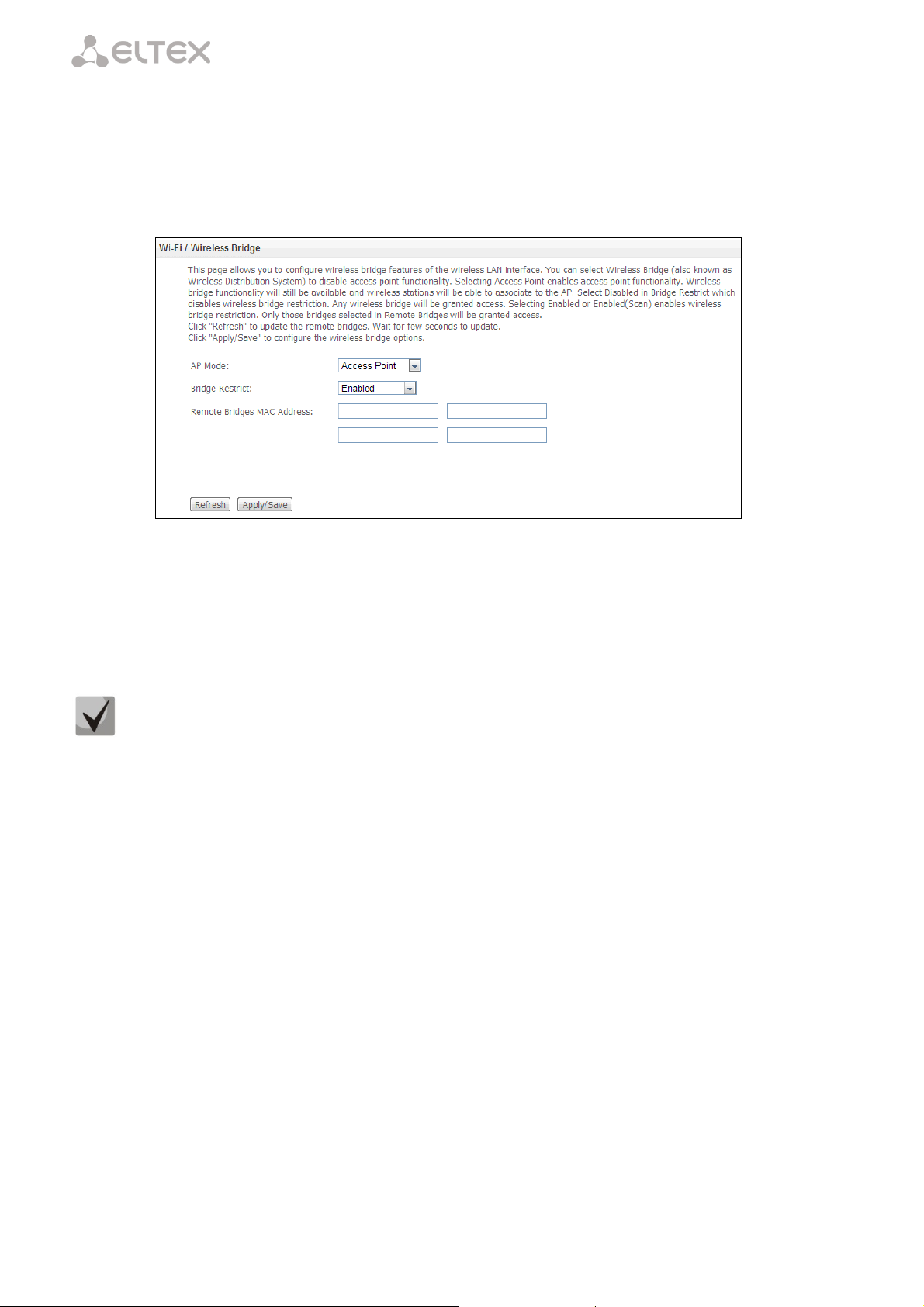 ELTEX

Wi-Fi / Wireless Bridge

This page allows you to configure wireless bridge features of the wireless LAN interface. You can select Wireless Bridge (also known as Wireless Distribution System) to disable access point functionality. Selecting Access Point enables access point functionality. Wireless bridge functionality will still be available and wireless stations will be able to associate to the AP. Select Disabled in Bridge Restrict which disables wireless bridge restriction. Any wireless bridge will be granted access. Selecting Enabled or Enabled(Scan) enables wireless bridge restriction. Only those bridges selected in Remote Bridges will be granted access.
Click "Refresh" to update the remote bridges. Wait for few seconds to update.
Click "Apply/Save" to configure the wireless bridge options.

AP Mode: Access Point

Bridge Restrict: Enabled

Remote Bridges MAC Address:

Refresh Apply/Save